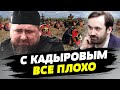 С КАДЫРОВЫМ ВСЕ ПЛОХО